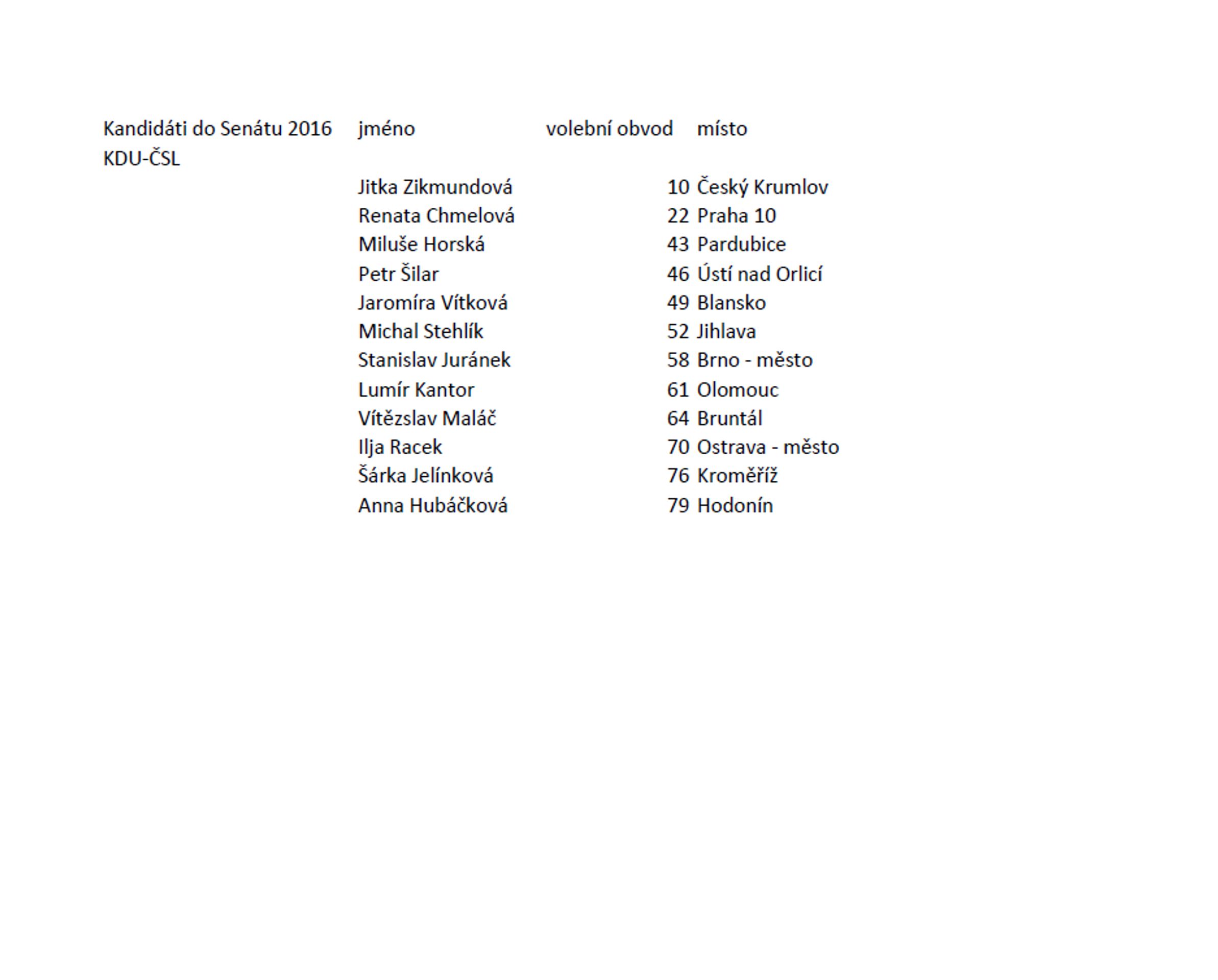 | Kandidáti do Senátu 2016 | jméno | volební obvod | místo |
|---|---|---|---|
| KDU-ČSL | | | |
| | Jitka Zikmundová | 10 | Český Krumlov |
| | Renata Chmelová | 22 | Praha 10 |
| | Miluše Horská | 43 | Pardubice |
| | Petr Šilar | 46 | Ústí nad Orlicí |
| | Jaromíra Vítková | 49 | Blansko |
| | Michal Stehlík | 52 | Jihlava |
| | Stanislav Juránek | 58 | Brno - město |
| | Lumír Kantor | 61 | Olomouc |
| | Vítězslav Maláč | 64 | Bruntál |
| | Ilja Racek | 70 | Ostrava - město |
| | Šárka Jelínková | 76 | Kroměříž |
| | Anna Hubáčková | 79 | Hodonín |